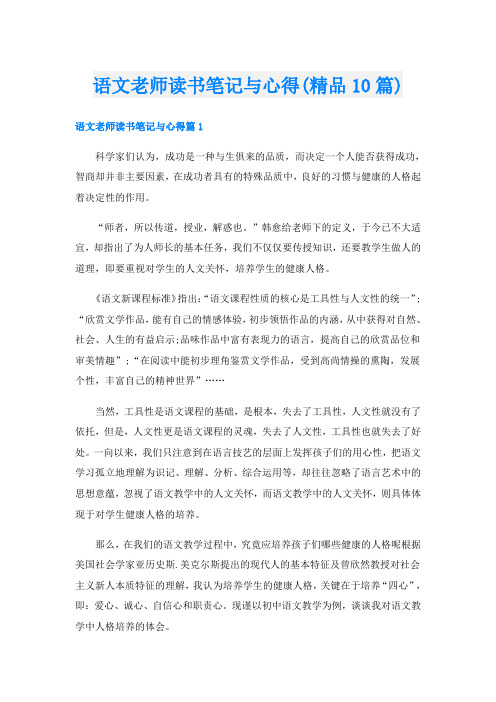 语文老师读书笔记与心得(精品10篇)

语文老师读书笔记与心得篇1

科学家们认为，成功是一种与生俱来的品质，而决定一个人能否获得成功，智商却并非主要因素，在成功者具有的特殊品质中，良好的习惯与健康的人格起着决定性的作用。

“师者，所以传道，授业，解惑也。”韩愈给老师下的定义，于今已不大适宜，却指出了为人师长的基本任务，我们不仅仅要传授知识，还要教学生做人的道理，即要重视对学生的人文关怀，培养学生的健康人格。

《语文新课程标准》指出:“语文课程性质的核心是工具性与人文性的统一”；“欣赏文学作品，能有自己的情感体验，初步领悟作品的内涵，从中获得对自然、社会、人生的有益启示;品味作品中富有表现力的语言，提高自己的欣赏品位和审美情趣”；“在阅读中能初步理角鉴赏文学作品，受到高尚情操的熏陶，发展个性，丰富自己的精神世界”……

当然，工具性是语文课程的基础，是根本，失去了工具性，人文性就没有了依托，但是，人文性更是语文课程的灵魂，失去了人文性，工具性也就失去了好处。一向以来，我们只注意到在语言技艺的层面上发挥孩子们的用心性，把语文学习孤立地理解为识记、理解、分析、综合运用等，却往往忽略了语言艺术中的思想意蕴，忽视了语文教学中的人文关怀，而语文教学中的人文关怀，则具体体现于对学生健康人格的培养。

那么，在我们的语文教学过程中，究竟应培养孩子们哪些健康的人格呢根据美国社会学家亚历史斯.美克尔斯提出的现代人的基本特征及曾欣然教授对社会主义新人本质特征的理解，我认为培养学生的健康人格，关键在于培养“四心”，即：爱心、诚心、自信心和职责心。现谨以初中语文教学为例，谈谈我对语文教学中人格培养的体会。